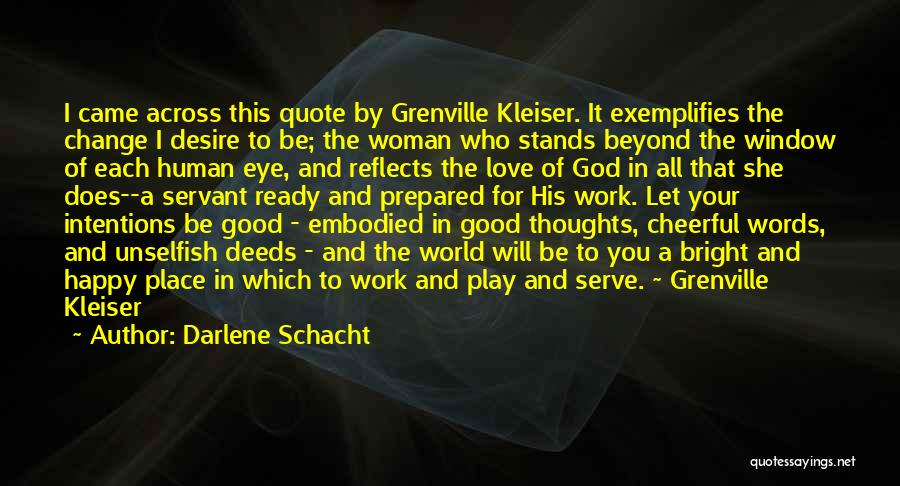 I came across this quote by Grenville Kleiser. It exemplifies the change I desire to be; the woman who stands beyond the window of each human eye, and reflects the love of God in all that she does--a servant ready and prepared for His work. Let your intentions be good - embodied in good thoughts, cheerful words, and unselfish deeds - and the world will be to you a bright and happy place in which to work and play and serve. ~ Grenville Kleiser

~ Author: Darlene Schacht

quotessayings.net